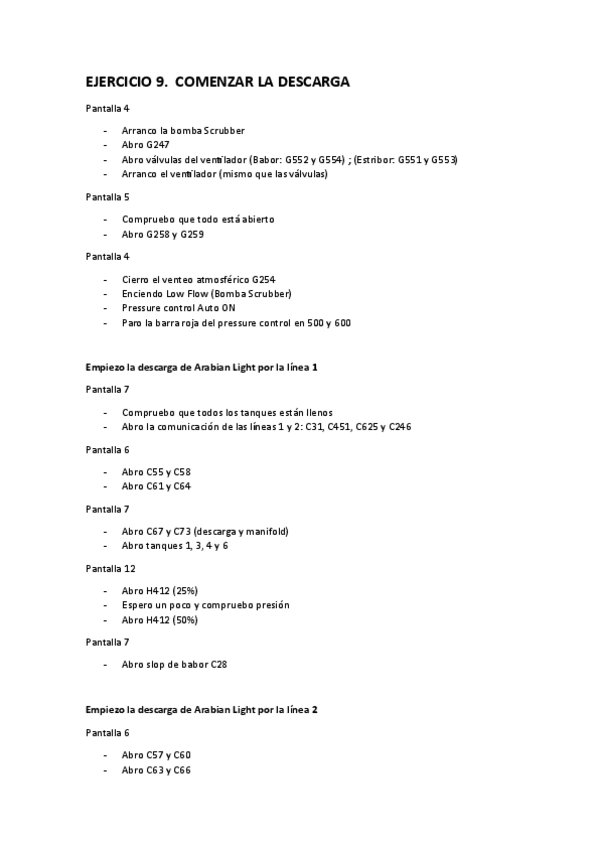 EJERCICIO 9. COMENZAR LA DESCARGA

Pantalla 4

- Arranco la bomba Scrubber
- Abro G247
- Abro válvulas del ventilador (Babor: G552 y G554) ; (Estribor: G551 y G553)
- Arranco el ventilador (mismo que las válvulas)

Pantalla 5

- Compruebo que todo está abierto
- Abro G258 y G259

Pantalla 4

- Cierro el venteo atmosférico G254
- Enciendo Low Flow (Bomba Scrubber)
- Pressure control Auto ON
- Paro la barra roja del pressure control en 500 y 600

Empiezo la descarga de Arabian Light por la línea 1

Pantalla 7

- Compruebo que todos los tanques están llenos
- Abro la comunicación de las líneas 1 y 2: C31, C451, C625 y C246

Pantalla 6

- Abro C55 y C58
- Abro C61 y C64

Pantalla 7

- Abro C67 y C73 (descarga y manifold)
- Abro tanques 1, 3, 4 y 6

Pantalla 12

- Abro H412 (25%)
- Espero un poco y compruebo presión
- Abro H412 (50%)

Pantalla 7

- Abro slop de babor C28

Empiezo la descarga de Arabian Light por la línea 2

Pantalla 6

- Abro C57 y C60
- Abro C63 y C66